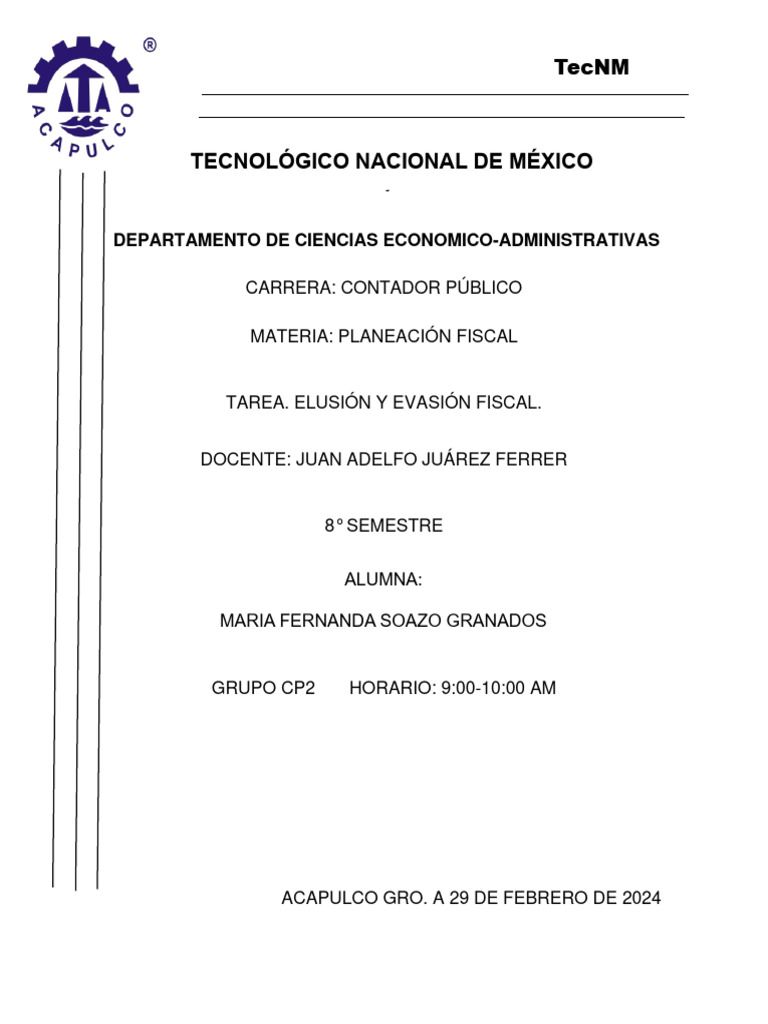 ®
ACAPULCO

TecNM

TECNOLÓGICO NACIONAL DE MÉXICO

DEPARTAMENTO DE CIENCIAS ECONOMICO-ADMINISTRATIVAS

CARRERA: CONTADOR PÚBLICO

MATERIA: PLANEACIÓN FISCAL

TAREA. ELUSIÓN Y EVASIÓN FISCAL.

DOCENTE: JUAN ADELFO JUÁREZ FERRER

8° SEMESTRE

ALUMNA:

MARIA FERNANDA SOAZO GRANADOS

GRUPO CP2 HORARIO: 9:00-10:00 AM

ACAPULCO GRO. A 29 DE FEBRERO DE 2024